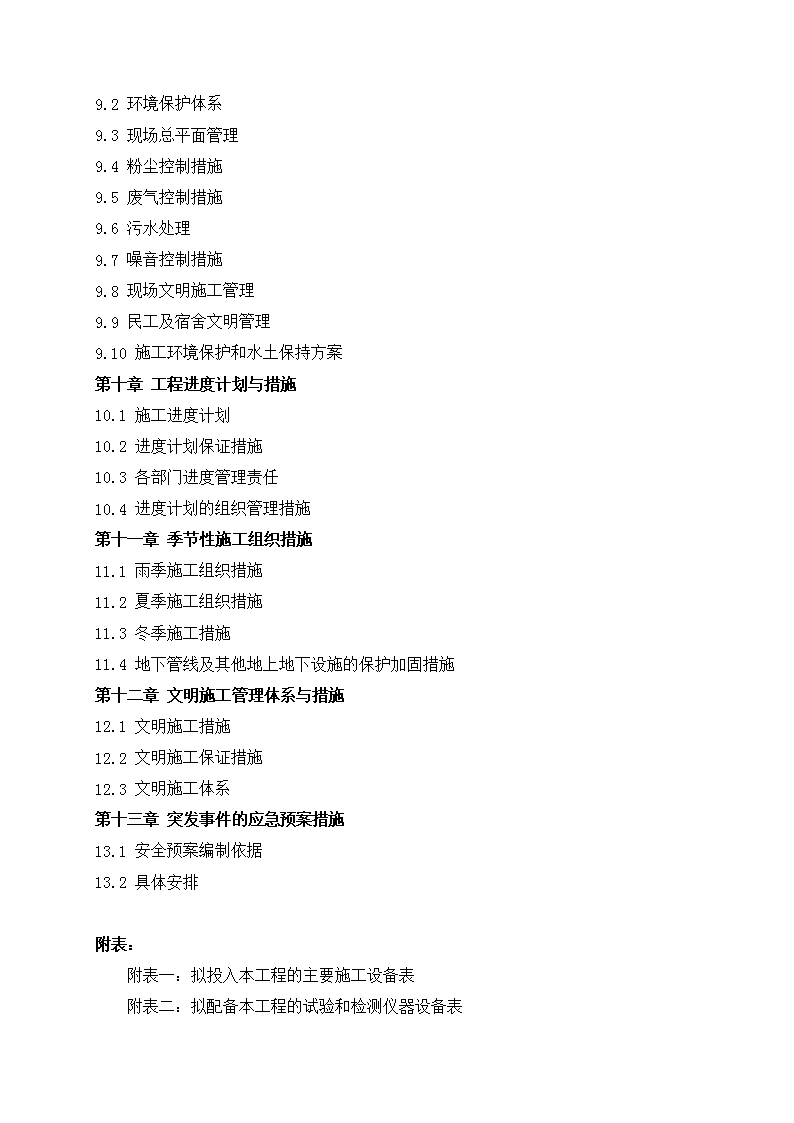 9.2 环境保护体系

9.3 现场总平面管理

9.4 粉尘控制措施

9.5 废气控制措施

9.6 污水处理

9.7 噪音控制措施

9.8 现场文明施工管理

9.9 民工及宿舍文明管理

9.10 施工环境保护和水土保持方案

第十章 工程进度计划与措施

10.1 施工进度计划

10.2 进度计划保证措施

10.3 各部门进度管理责任

10.4 进度计划的组织管理措施

第十一章 季节性施工组织措施

11.1 雨季施工组织措施

11.2 夏季施工组织措施

11.3 冬季施工措施

11.4 地下管线及其他地上地下设施的保护加固措施

第十二章 文明施工管理体系与措施

12.1 文明施工措施

12.2 文明施工保证措施

12.3 文明施工体系

第十三章 突发事件的应急预案措施

13.1 安全预案编制依据

13.2 具体安排

附表：

附表一：拟投入本工程的主要施工设备表

附表二：拟配备本工程的试验和检测仪器设备表